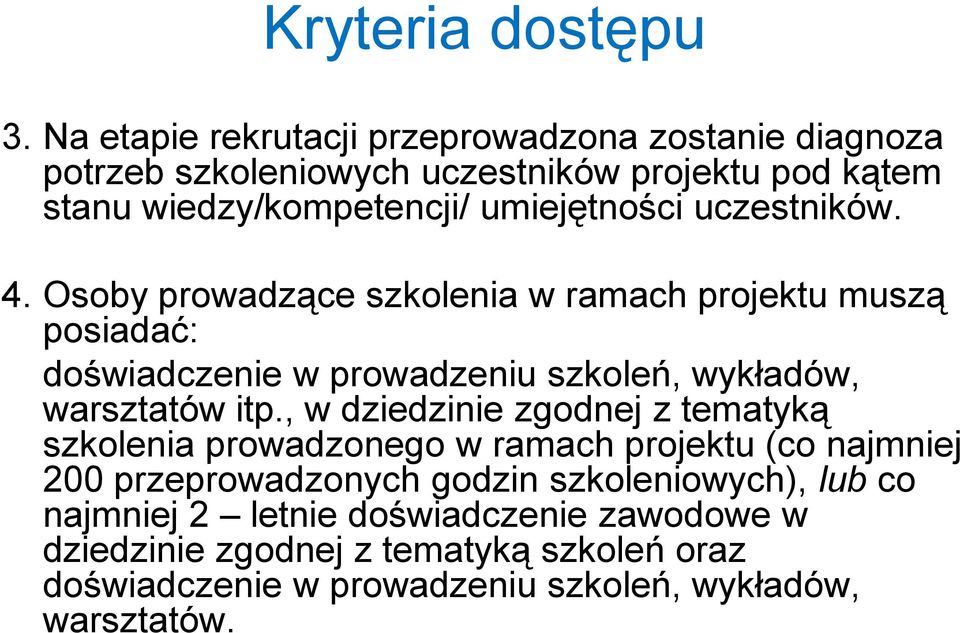 Kryteria dostępu

3. Na etapie rekrutacji przeprowadzona zostanie diagnoza potrzeb szkoleniowych uczestników projektu pod kątem stanu wiedzy/kompetencji/ umiejętności uczestników.

4. Osoby prowadzące szkolenia w ramach projektu muszą posiadać:

doświadczenie w prowadzeniu szkoleń, wykładów, warsztatów itp., w dziedzinie zgodnej z tematyką szkolenia prowadzonego w ramach projektu (co najmniej 200 przeprowadzonych godzin szkoleniowych), lub co najmniej 2 – letnie doświadczenie zawodowe w dziedzinie zgodnej z tematyką szkoleń oraz doświadczenie w prowadzeniu szkoleń, wykładów, warsztatów.